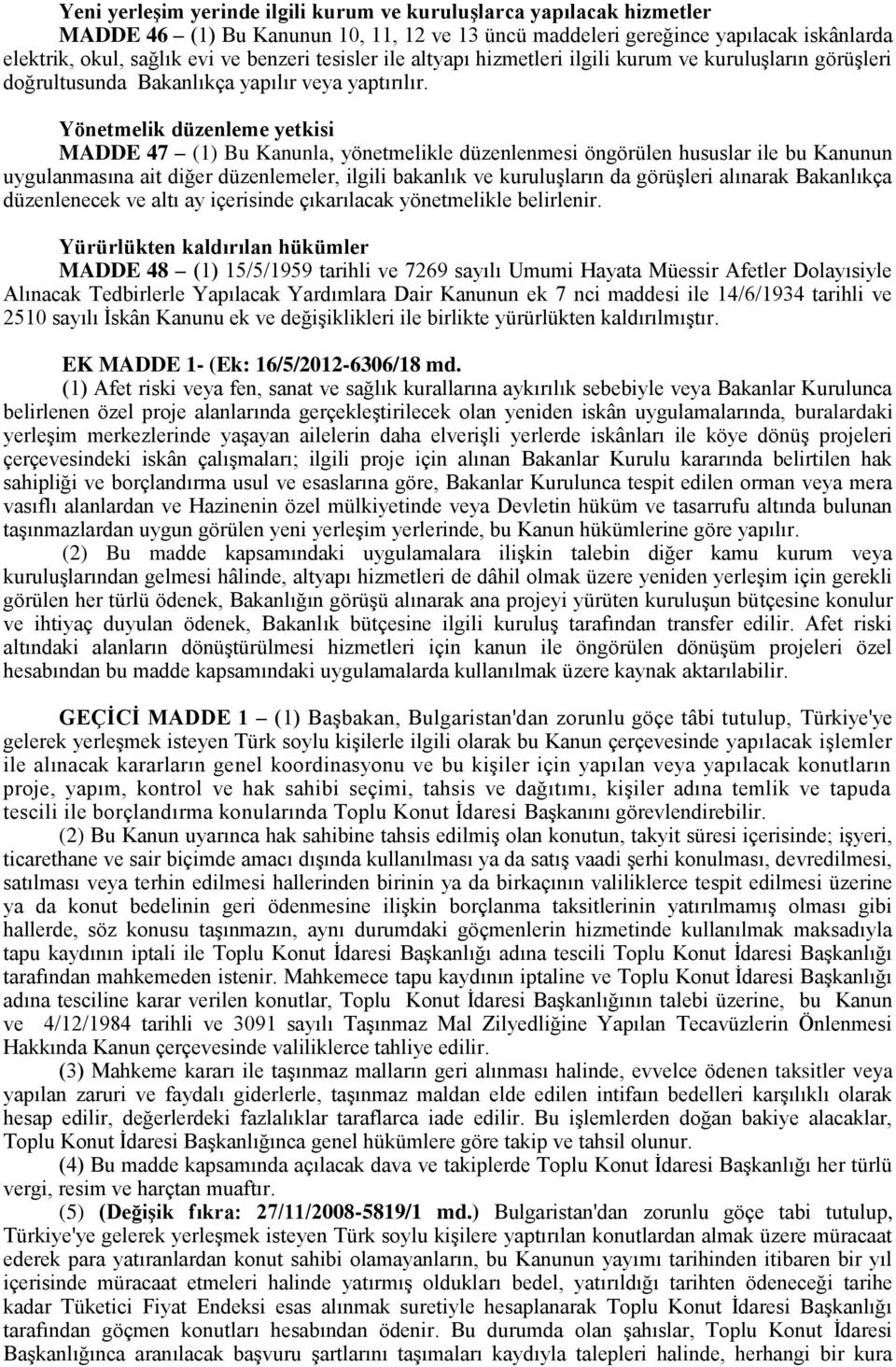 Yeni yerleşim yerinde ilgili kurum ve kuruluşlarca yapılacak hizmetler

MADDE 46 – (1) Bu Kanunun 10, 11, 12 ve 13 üncü maddeleri gereğince yapılacak iskânlarda elektrik, okul, sağlık evi ve benzeri tesisler ile altyapı hizmetleri ilgili kurum ve kuruluşların görüşleri doğrultusunda Bakanlıkça yapılır veya yaptırılır.

Yönetmelik düzenleme yetkisi

MADDE 47 – (1) Bu Kanunla, yönetmelikle düzenlenmesi öngörülen hususlar ile bu Kanunun uygulanmasına ait diğer düzenlemeler, ilgili bakanlık ve kuruluşların da görüşleri alınarak Bakanlıkça düzenlenecek ve altı ay içerisinde çıkarılacak yönetmelikle belirlenir.

Yürürlükten kaldırılan hükümler

MADDE 48 – (1) 15/5/1959 tarihli ve 7269 sayılı Umumi Hayata Müessir Afetler Dolayısiyle Alınacak Tedbirlerle Yapılacak Yardımlara Dair Kanunun ek 7 nci maddesi ile 14/6/1934 tarihli ve 2510 sayılı İskân Kanunu ek ve değişiklikleri ile birlikte yürürlükten kaldırılmıştır.

EK MADDE 1- (Ek: 16/5/2012-6306/18 md.

(1) Afet riski veya fen, sanat ve sağlık kurallarına aykırılık sebebiyle veya Bakanlar Kurulunca belirlenen özel proje alanlarında gerçekleştirilecek olan yeniden iskân uygulamalarında, buralardaki yerleşim merkezlerinde yaşayan ailelerin daha elverişli yerlerde iskânları ile köye dönüş projeleri çerçevesindeki iskân çalışmaları; ilgili proje için alınan Bakanlar Kurulu kararında belirtilen hak sahipliği ve borçlandırma usul ve esaslarına göre, Bakanlar Kurulunca tespit edilen orman veya mera vasıflı alanlardan ve Hazinenin özel mülkiyetinde veya Devletin hüküm ve tasarrufu altında bulunan taşınmazlardan uygun görülen yeni yerleşim yerlerinde, bu Kanun hükümlerine göre yapılır.

(2) Bu madde kapsamındaki uygulamalara ilişkin talebin diğer kamu kurum veya kuruluşlarından gelmesi hâlinde, altyapı hizmetleri de dâhil olmak üzere yeniden yerleşim için gerekli görülen her türlü ödenek, Bakanlığın görüşü alınarak ana projeyi yürüten kuruluşun bütçesine konulur ve ihtiyaç duyulan ödenek, Bakanlık bütçesine ilgili kuruluş tarafından transfer edilir. Afet riski altındaki alanların dönüştürülmesi hizmetleri için kanun ile öngörülen dönüşüm projeleri özel hesabından bu madde kapsamındaki uygulamalarda kullanılmak üzere kaynak aktarılabilir.

GEÇİCİ MADDE 1 – (1) Başbakan, Bulgaristan'dan zorunlu göçe tâbi tutulup, Türkiye'ye gelerek yerleşmek isteyen Türk soylu kişilerle ilgili olarak bu Kanun çerçevesinde yapılacak işlemler ile alınacak kararların genel koordinasyonu ve bu kişiler için yapılan veya yapılacak konutların proje, yapım, kontrol ve hak sahibi seçimi, tahsis ve dağıtımı, kişiler adına temlik ve tapuda tescili ile borçlandırma konularında Toplu Konut İdaresi Başkanını görevlendirebilir.

(2) Bu Kanun uyarınca hak sahibine tahsis edilmiş olan konutun, takyit süresi içerisinde; işyeri, ticarethane ve sair biçimde amacı dışında kullanılması ya da satış vaadi şerhi konulması, devredilmesi, satılması veya terhin edilmesi hallerinden birinin ya da birkaçının valiliklerce tespit edilmesi üzerine ya da konut bedelinin geri ödenmesine ilişkin borçlanma taksitlerinin yatırılmamış olması gibi hallerde, söz konusu taşınmazın, aynı durumdaki göçmenlerin hizmetinde kullanılmak maksadıyla tapu kaydının iptali ile Toplu Konut İdaresi Başkanlığı adına tescili Toplu Konut İdaresi Başkanlığı tarafından mahkemeden istenir. Mahkemece tapu kaydının iptaline ve Toplu Konut İdaresi Başkanlığı adına tesciline karar verilen konutlar, Toplu Konut İdaresi Başkanlığının talebi üzerine, bu Kanun ve 4/12/1984 tarihli ve 3091 sayılı Taşınmaz Mal Zilyedliğine Yapılan Tecavüzlerin Önlenmesi Hakkında Kanun çerçevesinde valiliklerce tahliye edilir.

(3) Mahkeme kararı ile taşınmaz malların geri alınması halinde, evvelce ödenen taksitler veya yapılan zaruri ve faydalı giderlerle, taşınmaz maldan elde edilen intifaın bedelleri karşılıklı olarak hesap edilir, değerlerdeki fazlalıklar taraflarca iade edilir. Bu işlemlerden doğan bakiye alacaklar, Toplu Konut İdaresi Başkanlığınca genel hükümlere göre takip ve tahsil olunur.

(4) Bu madde kapsamında açılacak dava ve takiplerde Toplu Konut İdaresi Başkanlığı her türlü vergi, resim ve harçtan muaftır.

(5) (Değişik fıkra: 27/11/2008-5819/1 md.) Bulgaristan'dan zorunlu göçe tabi tutulup, Türkiye'ye gelerek yerleşmek isteyen Türk soylu kişilere yaptırılan konutlardan almak üzere müracaat ederek para yatıranlardan konut sahibi olamayanların, bu Kanunun yayımı tarihinden itibaren bir yıl içerisinde müracaat etmeleri halinde yatırmış oldukları bedel, yatırıldığı tarihten ödeneceği tarihe kadar Tüketici Fiyat Endeksi esas alınmak suretiyle hesaplanarak Toplu Konut İdaresi Başkanlığı tarafından göçmen konutları hesabından ödenir. Bu durumda olan şahıslar, Toplu Konut İdaresi Başkanlığınca aranılacak başvuru şartlarını taşımaları kaydıyla talepleri halinde, herhangi bir kura